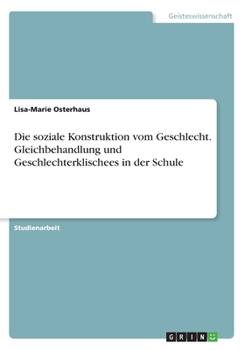 Geisteswissenschaft

Lisa-Marie Osterhaus

Die soziale Konstruktion vom Geschlecht. Gleichbehandlung und Geschlechterklischees in der Schule

Studienarbeit

GRIN